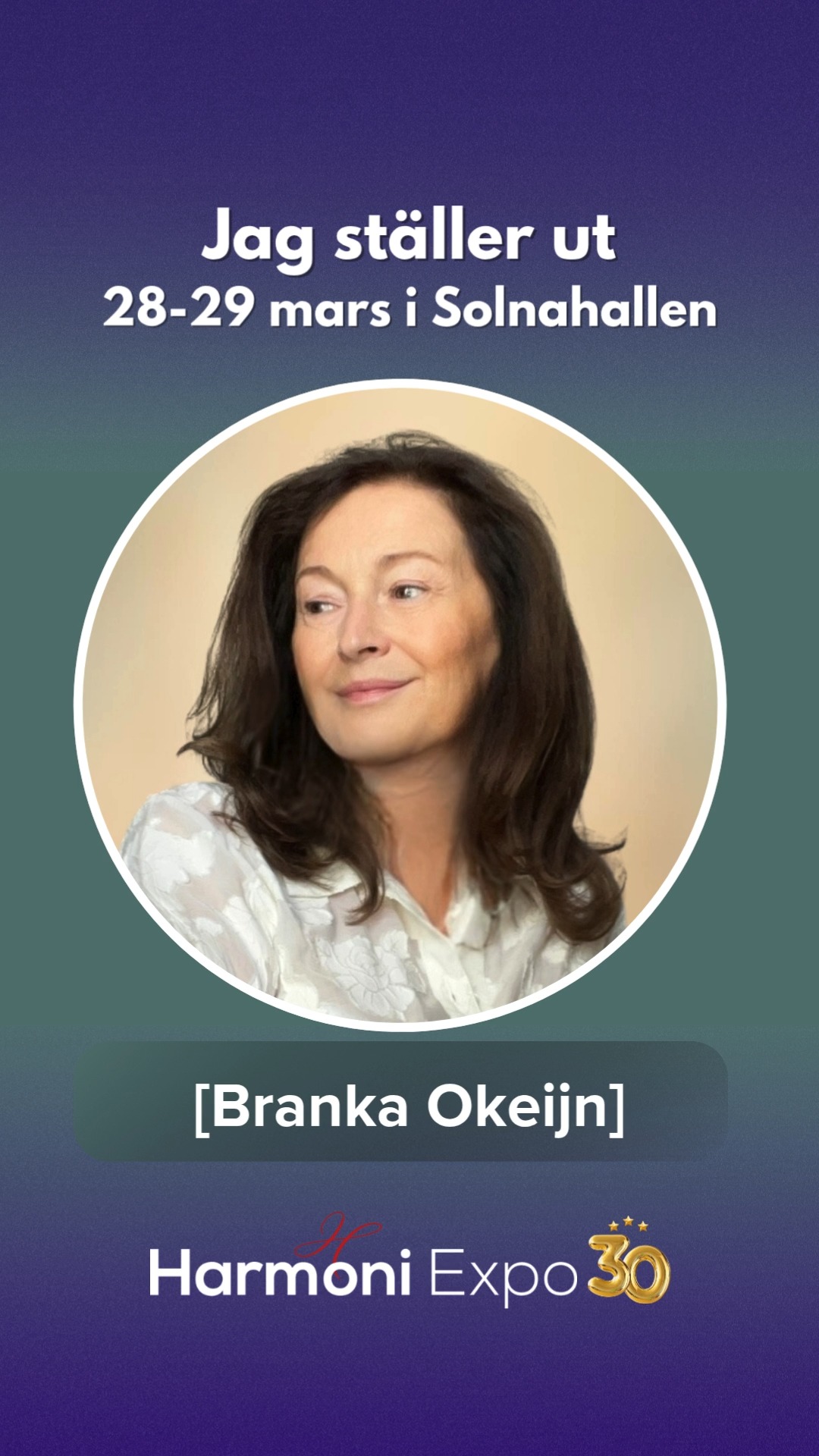 Jag ställer ut
28-29 mars i Solnahallen

[Branka Okeijn]

Harmoni Expo 30